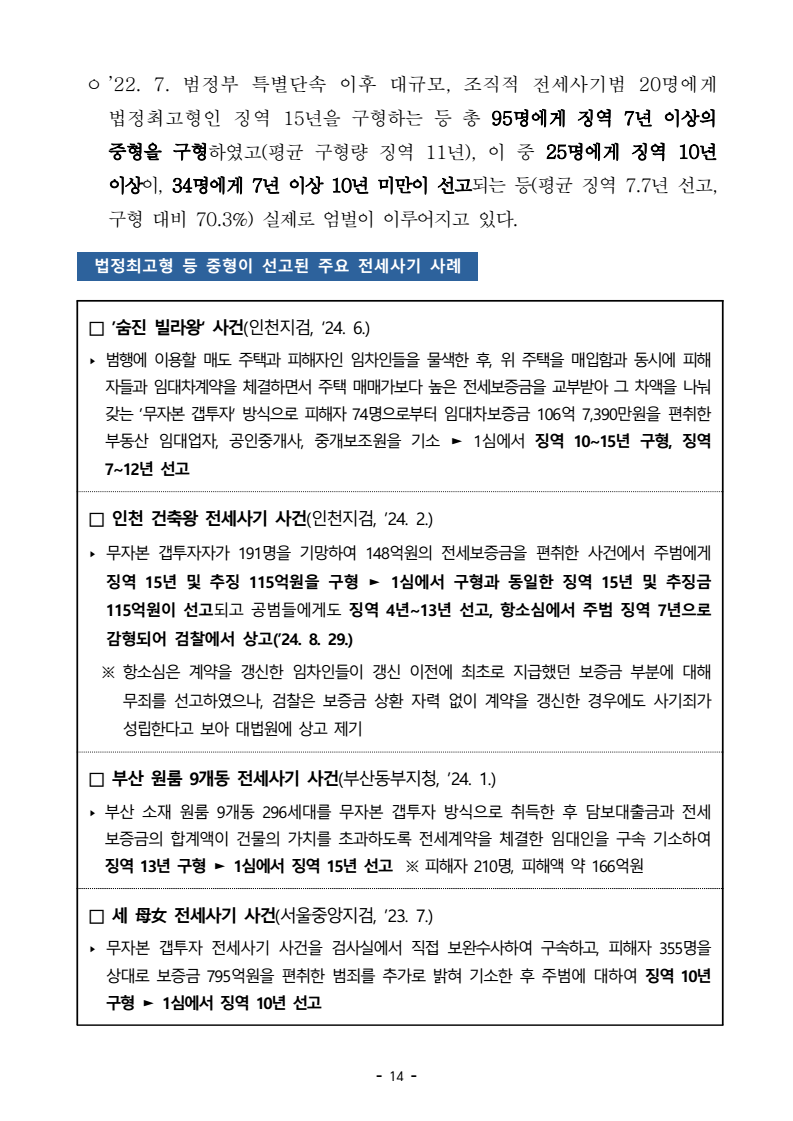 ○ '22. 7. 범정부 특별단속 이후 대규모, 조직적 전세사기범 20명에게 법정최고형인 징역 15년을 구형하는 등 총 95명에게 징역 7년 이상의 중형을 구형하였고(평균 구형량 징역 11년), 이 중 25명에게 징역 10년 이상이, 34명에게 7년 이상 10년 미만이 선고되는 등(평균 징역 7.7년 선고, 구형 대비 70.3%) 실제로 엄벌이 이루어지고 있다.

법정최고형 등 중형이 선고된 주요 전세사기 사례

□ '숨진 빌라왕' 사건(인천지검, '24. 6.)

‣ 범행에 이용할 매도 주택과 피해자인 임차인들을 물색한 후, 위 주택을 매입함과 동시에 피해자들과 임대차계약을 체결하면서 주택 매매가보다 높은 전세보증금을 교부받아 그 차액을 나눠 갖는 '무자본 갭투자' 방식으로 피해자 74명으로부터 임대차보증금 106억 7,390만원을 편취한 부동산 임대업자, 공인중개사, 중개보조원을 기소 ► 1심에서 징역 10~15년 구형, 징역 7~12년 선고

□ 인천 건축왕 전세사기 사건(인천지검, '24. 2.)

‣ 무자본 갭투자자가 191명을 기망하여 148억원의 전세보증금을 편취한 사건에서 주범에게 징역 15년 및 추징 115억원을 구형 ► 1심에서 구형과 동일한 징역 15년 및 추징금 115억원이 선고되고 공범들에게도 징역 4년~13년 선고, 항소심에서 주범 징역 7년으로 감형되어 검찰에서 상고('24. 8. 29.)

※ 항소심은 계약을 갱신한 임차인들이 갱신 이전에 최초로 지급했던 보증금 부분에 대해 무죄를 선고하였으나, 검찰은 보증금 상환 자력 없이 계약을 갱신한 경우에도 사기죄가 성립한다고 보아 대법원에 상고 제기

□ 부산 원룸 9개동 전세사기 사건(부산동부지청, '24. 1.)

‣ 부산 소재 원룸 9개동 296세대를 무자본 갭투자 방식으로 취득한 후 담보대출금과 전세보증금의 합계액이 건물의 가치를 초과하도록 전세계약을 체결한 임대인을 구속 기소하여 징역 13년 구형 ► 1심에서 징역 15년 선고 ※ 피해자 210명, 피해액 약 166억원

□ 세 母女 전세사기 사건(서울중앙지검, '23. 7.)

‣ 무자본 갭투자 전세사기 사건을 검사실에서 직접 보완수사하여 구속하고, 피해자 355명을 상대로 보증금 795억원을 편취한 범죄를 추가로 밝혀 기소한 후 주범에 대하여 징역 10년 구형 ► 1심에서 징역 10년 선고

- 14 -